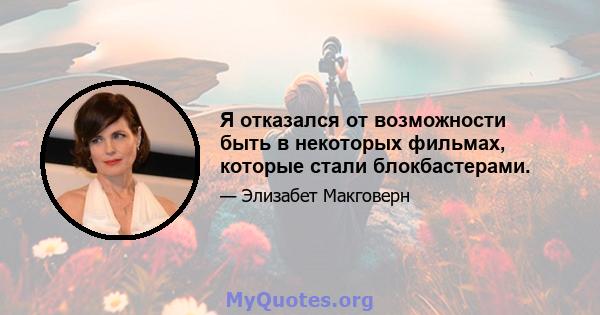 Я отказался от возможности быть в некоторых фильмах, которые стали блокбастерами.

— Элизабет Макговерн

MyQuotes.org